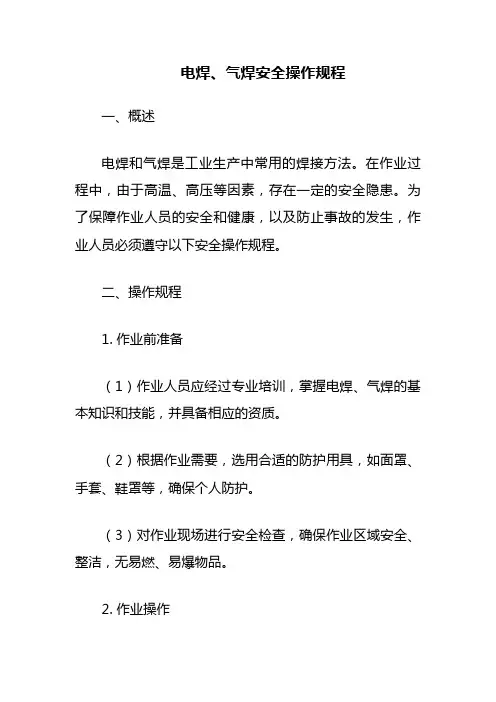 电焊、气焊安全操作规程

一、概述

电焊和气焊是工业生产中常用的焊接方法。在作业过程中，由于高温、高压等因素，存在一定的安全隐患。为了保障作业人员的安全和健康，以及防止事故的发生，作业人员必须遵守以下安全操作规程。

二、操作规程

1. 作业前准备

（1）作业人员应经过专业培训，掌握电焊、气焊的基本知识和技能，并具备相应的资质。

（2）根据作业需要，选用合适的防护用具，如面罩、手套、鞋罩等，确保个人防护。

（3）对作业现场进行安全检查，确保作业区域安全、整洁，无易燃、易爆物品。

2. 作业操作